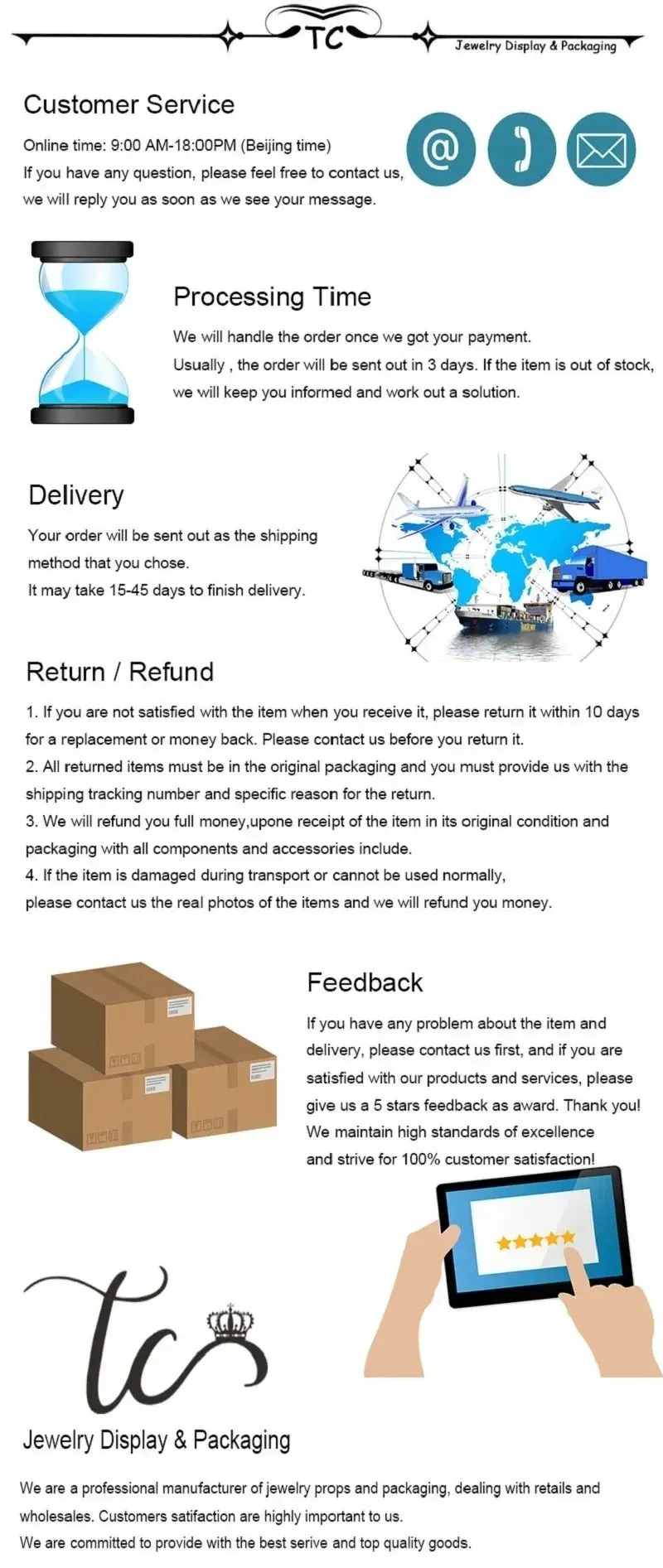 TC

Jewelry Display & Packaging

Customer Service

Online time: 9:00 AM-18:00PM (Beijing time)
If you have any question, please feel free to contact us, we will reply you as soon as we see your message.

Processing Time

We will handle the order once we got your payment.
Usually , the order will be sent out in 3 days. If the item is out of stock, we will keep you informed and work out a solution.

Delivery

Your order will be sent out as the shipping method that you chose.
It may take 15-45 days to finish delivery.

Return / Refund

1. If you are not satisfied with the item when you receive it, please return it within 10 days for a replacement or money back. Please contact us before you return it.
2. All returned items must be in the original packaging and you must provide us with the shipping tracking number and specific reason for the return.
3. We will refund you full money,upone receipt of the item in its original condition and packaging with all components and accessories include.
4. If the item is damaged during transport or cannot be used normally,
please contact us the real photos of the items and we will refund you money.

Feedback

If you have any problem about the item and delivery, please contact us first, and if you are satisfied with our products and services, please give us a 5 stars feedback as award. Thank you!
We maintain high standards of excellence and strive for 100% customer satisfaction!

tc

Jewelry Display & Packaging

We are a professional manufacturer of jewelry props and packaging, dealing with retails and wholesales. Customers satifaction are highly important to us.
We are committed to provide with the best serive and top quality goods.